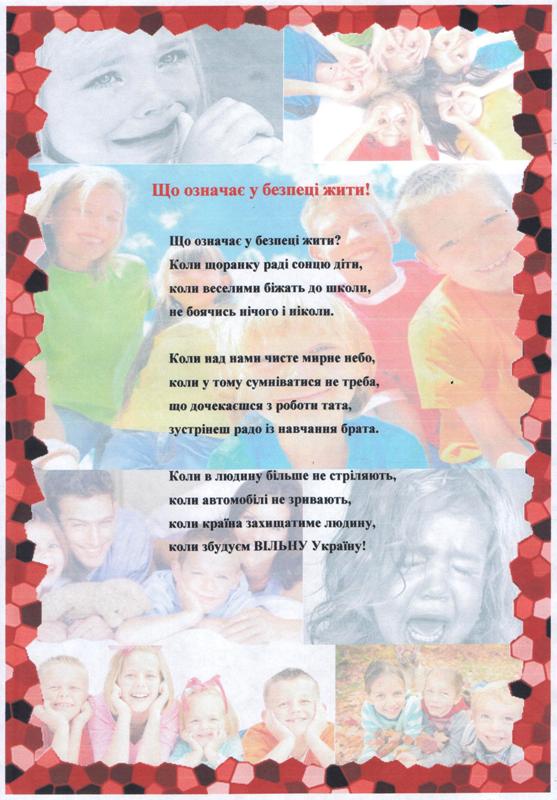 Що означає у безпеці жити!

Що означає у безпеці жити?
Коли щоранку раді сонцю діти,
коли веселими біжать до школи,
не боячись нічого і ніколи.

Коли над нами чисте мирне небо,
коли у тому сумніватися не треба,
що дочекаєшся з роботи тата,
зустрінеш радо із навчання брата.

Коли в людину більше не стріляють,
коли автомобілі не зривають,
коли країна захищатиме людину,
коли збудуєм ВІЛЬНУ Україну!